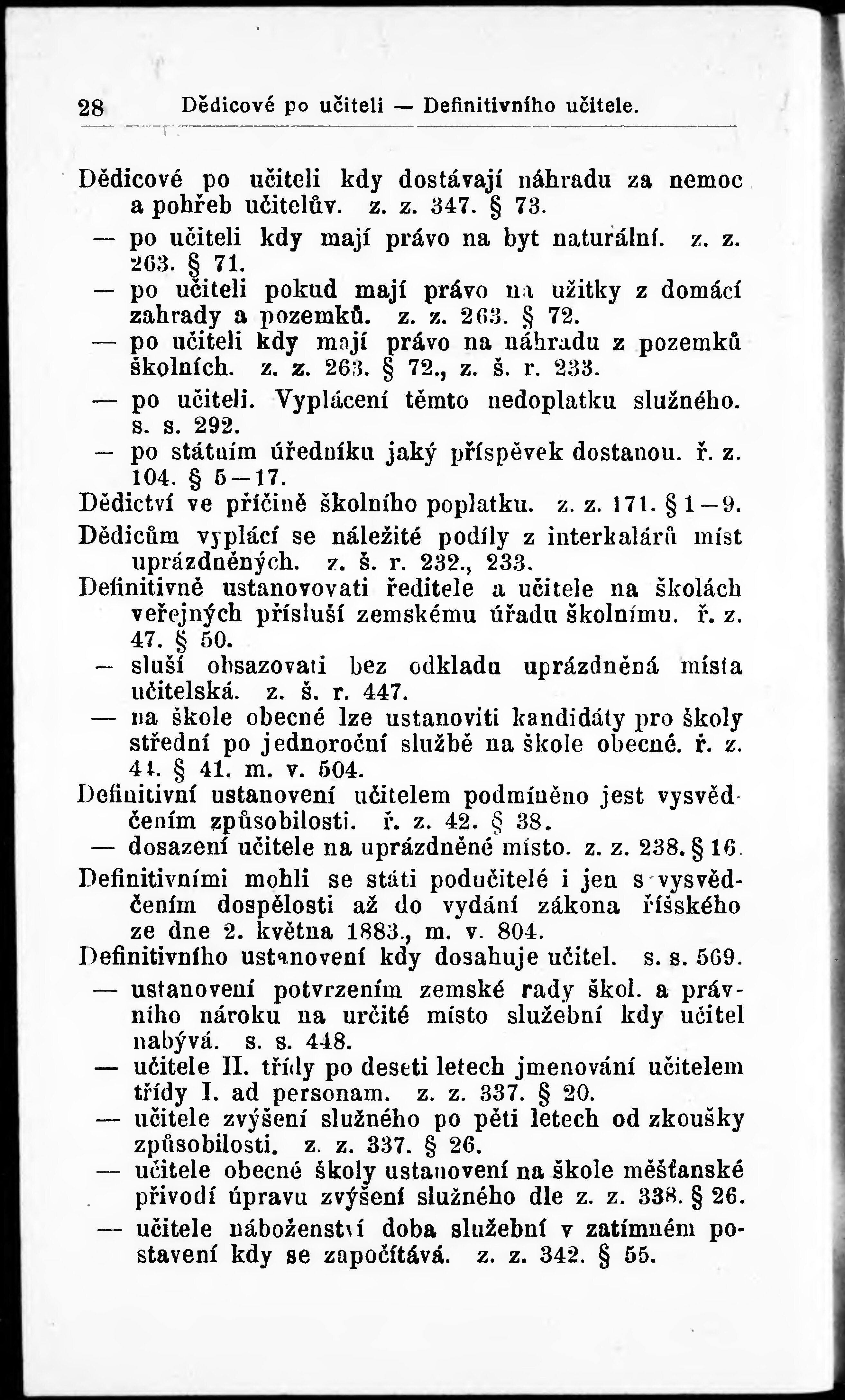 28 Dědicové po učiteli — Definitivního učitele.

Dědicové po učiteli kdy dostávají náhradu za nemoc a pohřeb učitelův. z. z. 347. § 73.
— po učiteli kdy mají právo na byt naturální. z. z. 263. § 71.
— po učiteli pokud mají právo na užitky z domácí zahrady a pozemků. z. z. 263. § 72.
— po učiteli kdy mají právo na náhradu z pozemků školních. z. z. 263. § 72., z. š. r. 233.
— po učiteli. Vyplácení těmto nedoplatku služného. s. s. 292.
— po státním úředníku jaký příspěvek dostanou. ř. z. 104. § 5—17.
Dědictví ve příčině školního poplatku. z. z. 171. § 1—9.
Dědicům vyplácí se náležité podíly z interkalárů míst uprázdněných. z. š. r. 232., 233.
Definitivně ustanovovati ředitele a učitele na školách veřejných přísluší zemskému úřadu školnímu. ř. z. 47. § 50.
— sluší obsazovati bez odkladu uprázdněná místa učitelská. z. š. r. 447.
— na škole obecné lze ustanoviti kandidáty pro školy střední po jednoroční službě na škole obecné. ř. z. 44. § 41. m. v. 504.
Definitivní ustanovení učitelem podmíněno jest vysvědčením způsobilosti. ř. z. 42. § 38.
— dosazení učitele na uprázdněné místo. z. z. 238. § 16.
Definitivními mohli se státi podučitelé i jen s vysvědčením dospělosti až do vydání zákona říšského ze dne 2. května 1883., m. v. 804.
Definitivního ustanovení kdy dosahuje učitel. s. s. 569.
— ustanovení potvrzením zemské rady škol. a právního nároku na určité místo služební kdy učitel nabývá. s. s. 448.
— učitele II. třídy po deseti letech jmenování učitelem třídy I. ad personam. z. z. 337. § 20.
— učitele zvýšení služného po pěti letech od zkoušky způsobilosti. z. z. 337. § 26.
— učitele obecné školy ustanovení na škole měšťanské přivodí úpravu zvýšení služného dle z. z. 338. § 26.
— učitele náboženství doba služební v zatímném postavení kdy se započítává. z. z. 342. § 55.